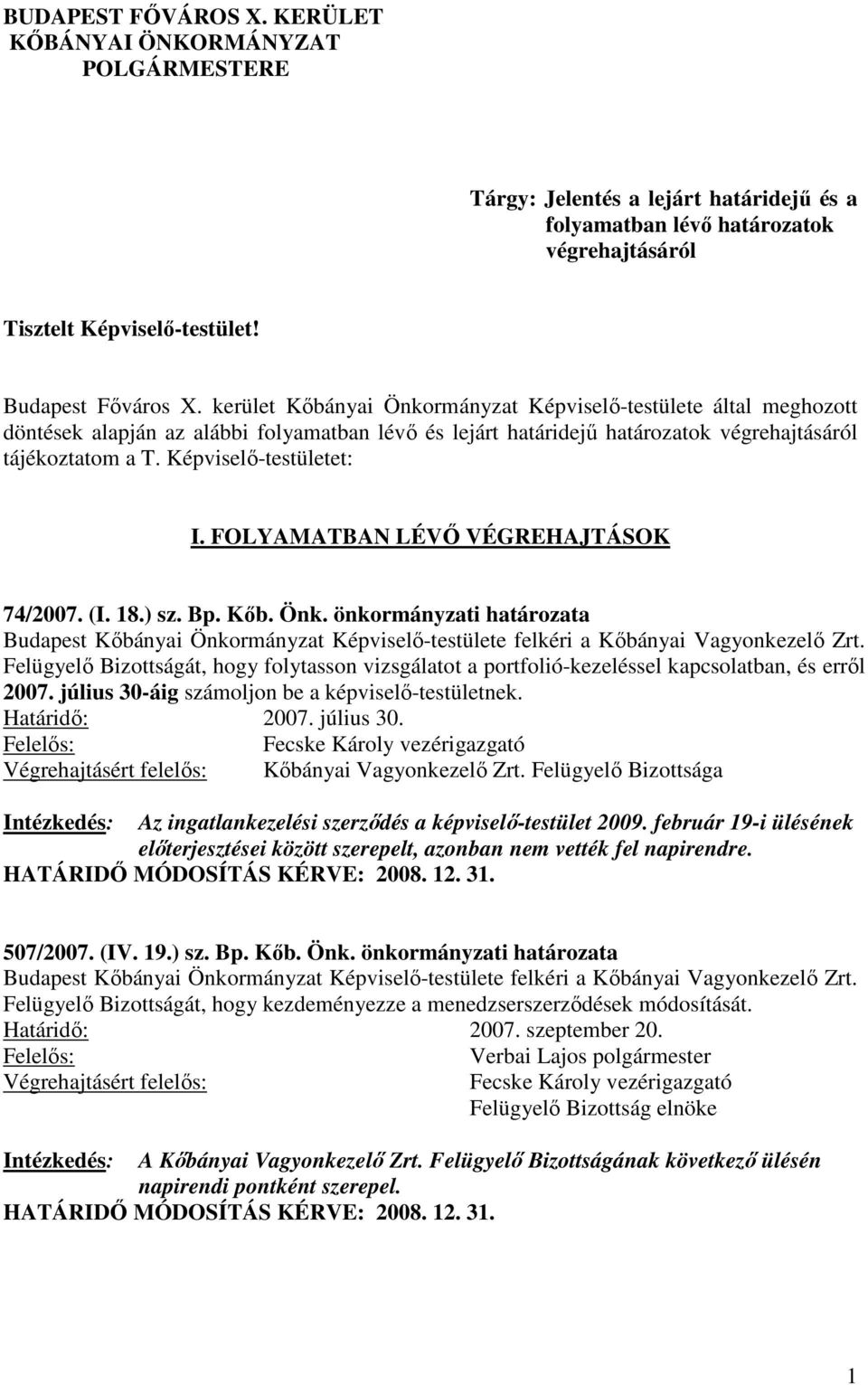 BUDAPEST FŐVÁROS X. KERÜLET
KŐBÁNYAI ÖNKORMÁNYZAT
POLGÁRMESTERE

Tárgy: Jelentés a lejárt határidejű és a folyamatban lévő határozatok végrehajtásáról

Tisztelt Képviselő-testület!

Budapest Főváros X. kerület Kőbányai Önkormányzat Képviselő-testülete által meghozott döntések alapján az alábbi folyamatban lévő és lejárt határidejű határozatok végrehajtásáról tájékoztatom a T. Képviselő-testületet:

I. FOLYAMATBAN LÉVŐ VÉGREHAJTÁSOK

74/2007. (I. 18.) sz. Bp. Kőb. Önk. önkormányzati határozata
Budapest Kőbányai Önkormányzat Képviselő-testülete felkéri a Kőbányai Vagyonkezelő Zrt. Felügyelő Bizottságát, hogy folytasson vizsgálatot a portfolió-kezeléssel kapcsolatban, és erről 2007. július 30-áig számoljon be a képviselő-testületnek.
Határidő: 2007. július 30.
Felelős: Fecske Károly vezérigazgató
Végrehajtásért felelős: Kőbányai Vagyonkezelő Zrt. Felügyelő Bizottsága

Intézkedés: Az ingatlankezelési szerződés a képviselő-testület 2009. február 19-i ülésének előterjesztései között szerepelt, azonban nem vették fel napirendre.
HATÁRIDŐ MÓDOSÍTÁS KÉRVE: 2008. 12. 31.

507/2007. (IV. 19.) sz. Bp. Kőb. Önk. önkormányzati határozata
Budapest Kőbányai Önkormányzat Képviselő-testülete felkéri a Kőbányai Vagyonkezelő Zrt. Felügyelő Bizottságát, hogy kezdeményezze a menedzserszerződések módosítását.
Határidő: 2007. szeptember 20.
Felelős: Verbai Lajos polgármester
Végrehajtásért felelős: Fecske Károly vezérigazgató
Felügyelő Bizottság elnöke

Intézkedés: A Kőbányai Vagyonkezelő Zrt. Felügyelő Bizottságának következő ülésén napirendi pontként szerepel.
HATÁRIDŐ MÓDOSÍTÁS KÉRVE: 2008. 12. 31.

1